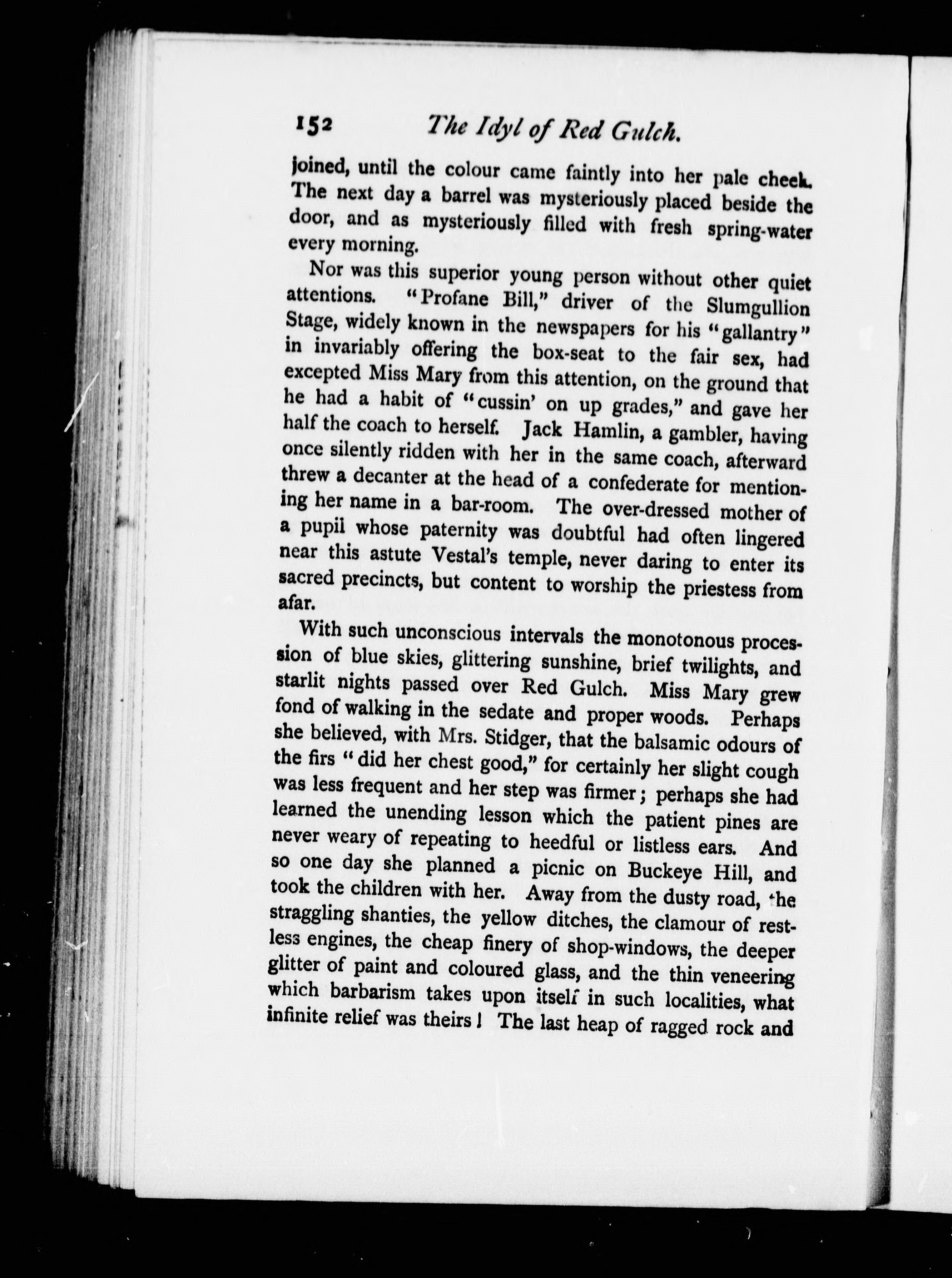 152 The Idyl of Red Gulch.

joined, until the colour came faintly into her pale cheek. The next day a barrel was mysteriously placed beside the door, and as mysteriously filled with fresh spring-water every morning.

Nor was this superior young person without other quiet attentions. "Profane Bill," driver of the Slumgullion Stage, widely known in the newspapers for his "gallantry" in invariably offering the box-seat to the fair sex, had excepted Miss Mary from this attention, on the ground that he had a habit of "cussin' on up grades," and gave her half the coach to herself. Jack Hamlin, a gambler, having once silently ridden with her in the same coach, afterward threw a decanter at the head of a confederate for mentioning her name in a bar-room. The over-dressed mother of a pupil whose paternity was doubtful had often lingered near this astute Vestal's temple, never daring to enter its sacred precincts, but content to worship the priestess from afar.

With such unconscious intervals the monotonous procession of blue skies, glittering sunshine, brief twilights, and starlit nights passed over Red Gulch. Miss Mary grew fond of walking in the sedate and proper woods. Perhaps she believed, with Mrs. Stidger, that the balsamic odours of the firs "did her chest good," for certainly her slight cough was less frequent and her step was firmer; perhaps she had learned the unending lesson which the patient pines are never weary of repeating to heedful or listless ears. And so one day she planned a picnic on Buckeye Hill, and took the children with her. Away from the dusty road, the straggling shanties, the yellow ditches, the clamour of restless engines, the cheap finery of shop-windows, the deeper glitter of paint and coloured glass, and the thin veneering which barbarism takes upon itself in such localities, what infinite relief was theirs! The last heap of ragged rock and